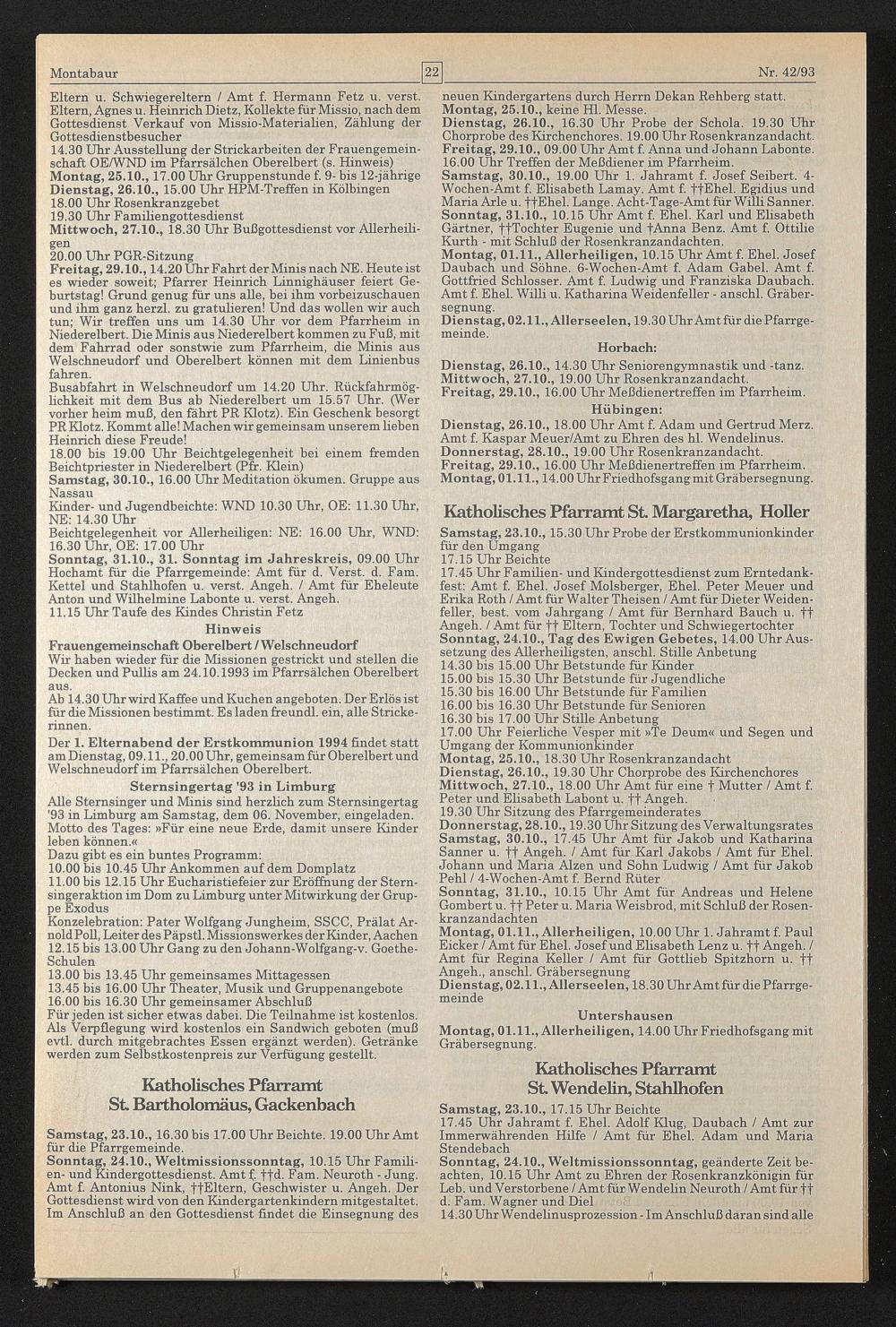 Montabaur

22

Nr. 42/93

Eltern u. Schwiegereltern / Amt f. Hermann Fetz u. verst. Eltern, Agnes u. Heinrich Dietz, Kollekte für Missio, nach dem Gottesdienst Verkauf von Missio-Materialien, Zählung der Gottesdienstbesucher
14.30 Uhr Ausstellung der Strickarbeiten der Frauengemeinschaft OE/WND im Pfarrsälchen Oberelbert (s. Hinweis)
Montag, 25.10., 17.00 Uhr Gruppenstunde f. 9- bis 12-jährige
Dienstag, 26.10., 15.00 Uhr HPM-Treffen in Kölbingen
18.00 Uhr Rosenkranzgebet
19.30 Uhr Familiengottesdienst
Mittwoch, 27.10., 18.30 Uhr Bußgottesdienst vor Allerheiligen
20.00 Uhr PGR-Sitzung
Freitag, 29.10., 14.20 Uhr Fahrt der Minis nach NE. Heute ist es wieder soweit; Pfarrer Heinrich Linnighäuser feiert Geburtstag! Grund genug für uns alle, bei ihm vorbeizuschauen und ihm ganz herzl. zu gratulieren! Und das wollen wir auch tun; Wir treffen uns um 14.30 Uhr vor dem Pfarrheim in Niederelbert. Die Minis aus Niederelbert kommen zu Fuß, mit dem Fahrrad oder sonstwie zum Pfarrheim, die Minis aus Welschneudorf und Oberelbert können mit dem Linienbus fahren.
Busabfahrt in Welschneudorf um 14.20 Uhr. Rückfahrmöglichkeit mit dem Bus ab Niederelbert um 15.57 Uhr. (Wer vorher heim muß, den fährt PR Klotz). Ein Geschenk besorgt PR Klotz. Kommt alle! Machen wir gemeinsam unserem lieben Heinrich diese Freude!
18.00 bis 19.00 Uhr Beichtgelegenheit bei einem fremden Beichtpriester in Niederelbert (Pfr. Klein)
Samstag, 30.10., 16.00 Uhr Meditation ökumen. Gruppe aus Nassau
Kinder- und Jugendbeichte: WND 10.30 Uhr, OE: 11.30 Uhr, NE: 14.30 Uhr
Beichtgelegenheit vor Allerheiligen: NE: 16.00 Uhr, WND: 16.30 Uhr, OE: 17.00 Uhr
Sonntag, 31.10., 31. Sonntag im Jahreskreis, 09.00 Uhr Hochamt für die Pfarrgemeinde: Amt für d. Verst. d. Fam. Kettel und Stahlhofen u. verst. Angeh. / Amt für Eheleute Anton und Wilhelmine Labonte u. verst. Angeh.
11.15 Uhr Taufe des Kindes Christin Fetz

Hinweis

Frauengemeinschaft Oberelbert / Welschneudorf
Wir haben wieder für die Missionen gestrickt und stellen die Decken und Pullis am 24.10.1993 im Pfarrsälchen Oberelbert aus.
Ab 14.30 Uhr wird Kaffee und Kuchen angeboten. Der Erlös ist für die Missionen bestimmt. Es laden freundl. ein, alle Strickerinnen.
Der 1. Elternabend der Erstkommunion 1994 findet statt am Dienstag, 09.11., 20.00 Uhr, gemeinsam für Oberelbert und Welschneudorf im Pfarrsälchen Oberelbert.

Sternsingertag '93 in Limburg

Alle Sternsinger und Minis sind herzlich zum Sternsingertag '93 in Limburg am Samstag, dem 06. November, eingeladen. Motto des Tages: »Für eine neue Erde, damit unsere Kinder leben können.«
Dazu gibt es ein buntes Programm:
10.00 bis 10.45 Uhr Ankommen auf dem Domplatz
11.00 bis 12.15 Uhr Eucharistiefeier zur Eröffnung der Sternsingeraktion im Dom zu Limburg unter Mitwirkung der Gruppe Exodus
Konzelebration: Pater Wolfgang Jungheim, SSCC, Prälat Arnold Poll, Leiter des Päpstl. Missionswerkes der Kinder, Aachen
12.15 bis 13.00 Uhr Gang zu den Johann-Wolfgang-v. Goethe-Schulen
13.00 bis 13.45 Uhr gemeinsames Mittagessen
13.45 bis 16.00 Uhr Theater, Musik und Gruppenangebote
16.00 bis 16.30 Uhr gemeinsamer Abschluß
Für jeden ist sicher etwas dabei. Die Teilnahme ist kostenlos. Als Verpflegung wird kostenlos ein Sandwich geboten (muß evtl. durch mitgebrachtes Essen ergänzt werden). Getränke werden zum Selbstkostenpreis zur Verfügung gestellt.

Katholisches Pfarramt St. Bartholomäus, Gackenbach

Samstag, 23.10., 16.30 bis 17.00 Uhr Beichte. 19.00 Uhr Amt für die Pfarrgemeinde.
Sonntag, 24.10., Weltmissionssonntag, 10.15 Uhr Familien- und Kindergottesdienst. Amt f. ††d. Fam. Neuroth - Jung. Amt f. Antonius Nink, ††Eltern, Geschwister u. Angeh. Der Gottesdienst wird von den Kindergartenkindern mitgestaltet. Im Anschluß an den Gottesdienst findet die Einsegnung des neuen Kindergartens durch Herrn Dekan Rehberg statt.
Montag, 25.10., keine Hl. Messe.
Dienstag, 26.10., 16.30 Uhr Probe der Schola. 19.30 Uhr Chorprobe des Kirchenchores. 19.00 Uhr Rosenkranzandacht.
Freitag, 29.10., 09.00 Uhr Amt f. Anna und Johann Labonte. 16.00 Uhr Treffen der Meßdiener im Pfarrheim.
Samstag, 30.10., 19.00 Uhr 1. Jahramt f. Josef Seibert. 4-Wochen-Amt f. Elisabeth Lamay. Amt f. ††Ehel. Egidius und Maria Arle u. ††Ehel. Lange. Acht-Tage-Amt für Willi Sanner.
Sonntag, 31.10., 10.15 Uhr Amt f. Ehel. Karl und Elisabeth Gärtner, ††Tochter Eugenie und †Anna Benz. Amt f. Ottilie Kurth - mit Schluß der Rosenkranzandachten.
Montag, 01.11., Allerheiligen, 10.15 Uhr Amt f. Ehel. Josef Daubach und Söhne. 6-Wochen-Amt f. Adam Gabel. Amt f. Gottfried Schlosser. Amt f. Ludwig und Franziska Daubach. Amt f. Ehel. Willi u. Katharina Weidenfeller - anschl. Gräbersegnung.
Dienstag, 02.11., Allerseelen, 19.30 Uhr Amt für die Pfarrgemeinde.

Horbach:

Dienstag, 26.10., 14.30 Uhr Seniorengymnastik und -tanz.
Mittwoch, 27.10., 19.00 Uhr Rosenkranzandacht.
Freitag, 29.10., 16.00 Uhr Meßdienertreffen im Pfarrheim.

Hübingen:

Dienstag, 26.10., 18.00 Uhr Amt f. Adam und Gertrud Merz. Amt f. Kaspar Meuer/Amt zu Ehren des hl. Wendelinus.
Donnerstag, 28.10., 19.00 Uhr Rosenkranzandacht.
Freitag, 29.10., 16.00 Uhr Meßdienertreffen im Pfarrheim.
Montag, 01.11., 14.00 Uhr Friedhofsgang mit Gräbersegnung.

Katholisches Pfarramt St. Margaretha, Holler

Samstag, 23.10., 15.30 Uhr Probe der Erstkommunionkinder für den Umgang
17.15 Uhr Beichte
17.45 Uhr Familien- und Kindergottesdienst zum Erntedankfest: Amt f. Ehel. Josef Molsberger, Ehel. Peter Meuer und Erika Roth / Amt für Walter Theisen / Amt für Dieter Weidenfeller, best. vom Jahrgang / Amt für Bernhard Bauch u. †† Angeh. / Amt für †† Eltern, Tochter und Schwiegertochter
Sonntag, 24.10., Tag des Ewigen Gebetes, 14.00 Uhr Aussetzung des Allerheiligsten, anschl. Stille Anbetung
14.30 bis 15.00 Uhr Betstunde für Kinder
15.00 bis 15.30 Uhr Betstunde für Jugendliche
15.30 bis 16.00 Uhr Betstunde für Familien
16.00 bis 16.30 Uhr Betstunde für Senioren
16.30 bis 17.00 Uhr Stille Anbetung
17.00 Uhr Feierliche Vesper mit »Te Deum« und Segen und Umgang der Kommunionkinder
Montag, 25.10., 18.30 Uhr Rosenkranzandacht
Dienstag, 26.10., 19.30 Uhr Chorprobe des Kirchenchores
Mittwoch, 27.10., 18.00 Uhr Amt für eine † Mutter / Amt f. Peter und Elisabeth Labont u. †† Angeh.
19.30 Uhr Sitzung des Pfarrgemeinderates
Donnerstag, 28.10., 19.30 Uhr Sitzung des Verwaltungsrates
Samstag, 30.10., 17.45 Uhr Amt für Jakob und Katharina Sanner u. †† Angeh. / Amt für Karl Jakobs / Amt für Ehel. Johann und Maria Alzen und Sohn Ludwig / Amt für Jakob Pehl / 4-Wochen-Amt f. Bernd Rüter
Sonntag, 31.10., 10.15 Uhr Amt für Andreas und Helene Gombert u. †† Peter u. Maria Weisbrod, mit Schluß der Rosenkranzandachten
Montag, 01.11., Allerheiligen, 10.00 Uhr 1. Jahramt f. Paul Eicker / Amt für Ehel. Josef und Elisabeth Lenz u. †† Angeh. / Amt für Regina Keller / Amt für Gottlieb Spitzhorn u. †† Angeh., anschl. Gräbersegnung
Dienstag, 02.11., Allerseelen, 18.30 Uhr Amt für die Pfarrgemeinde

Untershausen

Montag, 01.11., Allerheiligen, 14.00 Uhr Friedhofsgang mit Gräbersegnung.

Katholisches Pfarramt St. Wendelin, Stahlhofen

Samstag, 23.10., 17.15 Uhr Beichte
17.45 Uhr Jahramt f. Ehel. Adolf Klug, Daubach / Amt zur Immerwährenden Hilfe / Amt für Ehel. Adam und Maria Stendebach
Sonntag, 24.10., Weltmissionssonntag, geänderte Zeit beachten, 10.15 Uhr Amt zu Ehren der Rosenkranzkönigin für Leb. und Verstorbene / Amt für Wendelin Neuroth / Amt für †† d. Fam. Wagner und Diel
14.30 Uhr Wendelinusprozession - Im Anschluß daran sind alle